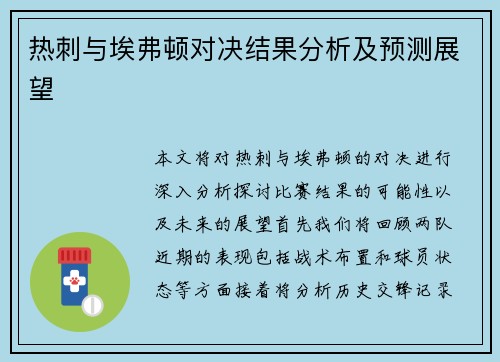 热刺与埃弗顿对决结果分析及预测展望

本文将对热刺与埃弗顿的对决进行深入分析探讨比赛结果的可能性以及未来的展望首先我们将回顾两队近期的表现包括战术布置和球员状态等方面接着将分析历史交锋记录